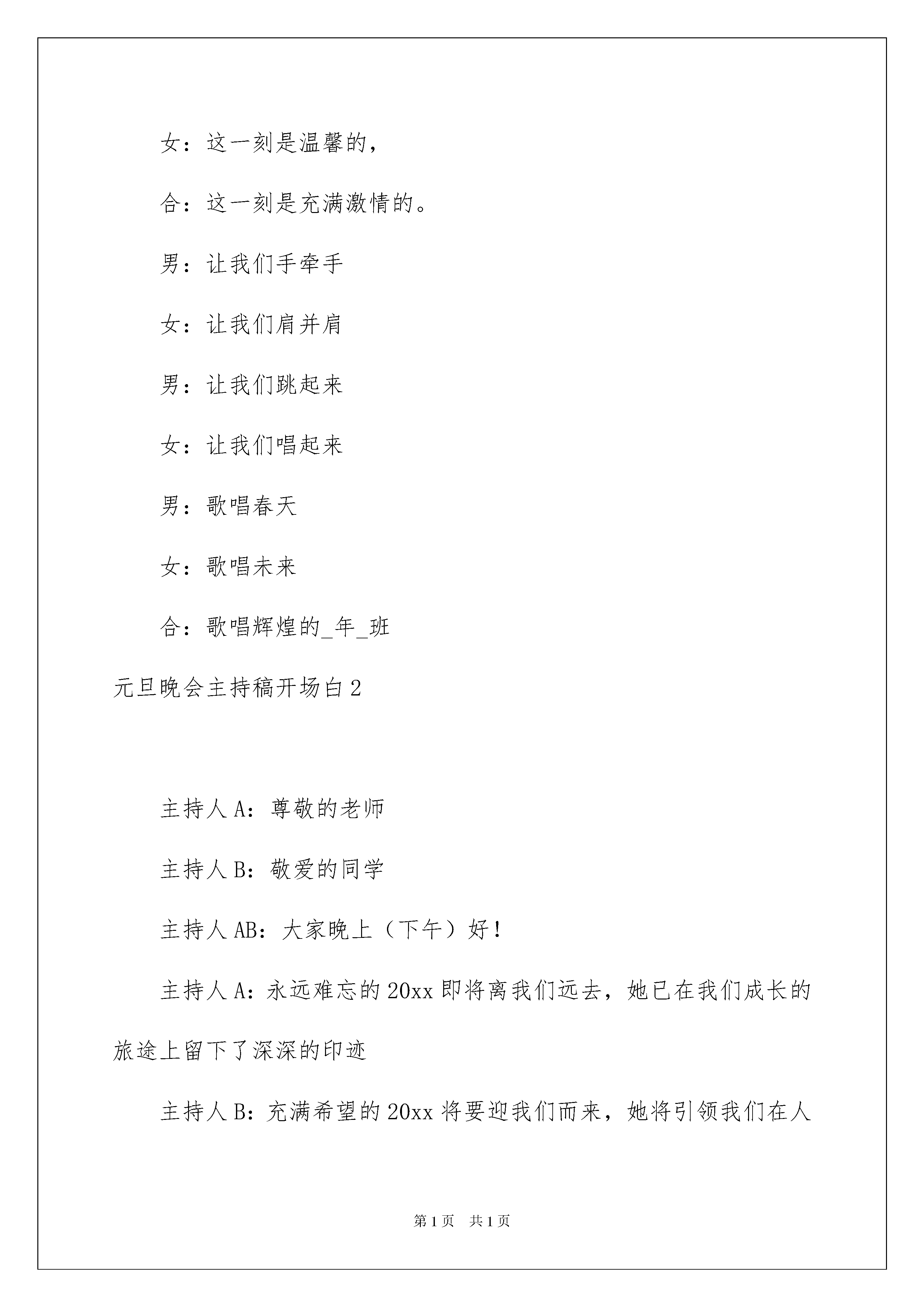 女：这一刻是温馨的，

合：这一刻是充满激情的。

男：让我们手牵手

女：让我们肩并肩

男：让我们跳起来

女：让我们唱起来

男：歌唱春天

女：歌唱未来

合：歌唱辉煌的_年_班

元旦晚会主持稿开场白2

主持人A：尊敬的老师

主持人B：敬爱的同学

主持人AB：大家晚上（下午）好！

主持人A：永远难忘的20xx即将离我们远去，她已在我们成长的旅途上留下了深深的印迹

主持人B：充满希望的20xx将要迎我们而来，她将引领我们在人

第1页 共1页